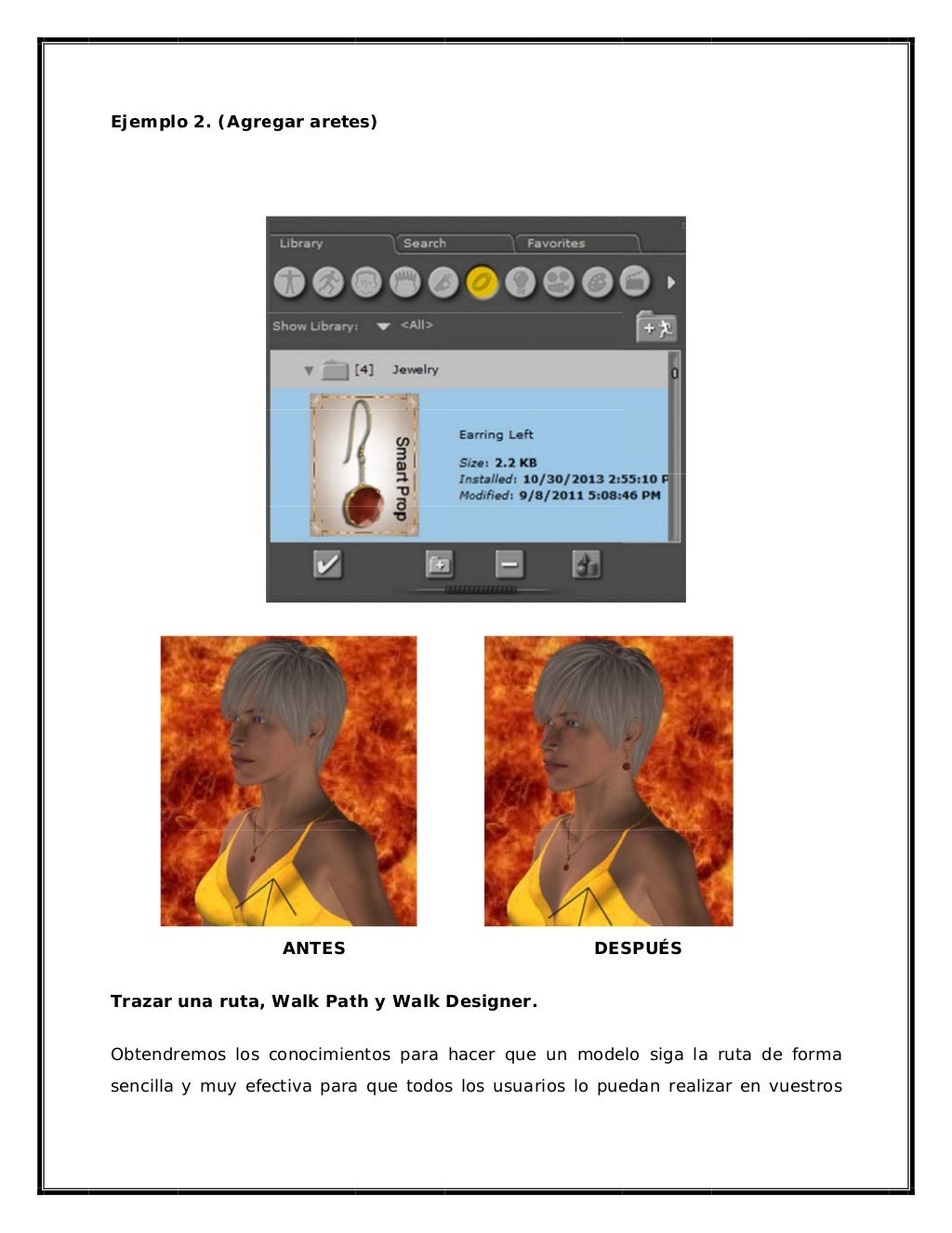 Ejemplo 2. (Agregar aretes)

Library
Search
Favorites
Show Library: <All>
[4] Jewelry
Smart Prop
Earring Left
Size: 2.2 KB
Installed: 10/30/2013 2:55:10 P
Modified: 9/8/2011 5:08:46 PM

ANTES
DESPUÉS

Trazar una ruta, Walk Path y Walk Designer.

Obtendremos los conocimientos para hacer que un modelo siga la ruta de forma sencilla y muy efectiva para que todos los usuarios lo puedan realizar en vuestros